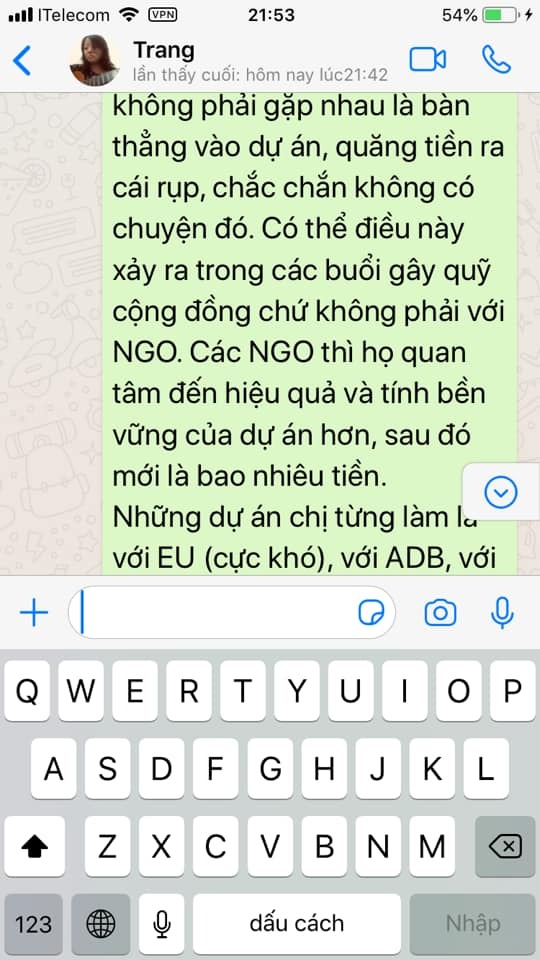 ITelecom VPN 21:53 54%

Trang
lần thấy cuối: hôm nay lúc21:42

không phải gặp nhau là bàn thẳng vào dự án, quăng tiền ra cái rụp, chắc chắn không có chuyện đó. Có thể điều này xảy ra trong các buổi gây quỹ cộng đồng chứ không phải với NGO. Các NGO thì họ quan tâm đến hiệu quả và tính bền vững của dự án hơn, sau đó mới là bao nhiêu tiền.
Những dự án chị từng làm là với EU (cực khó), với ADB, với

Q W E R T Y U I O P
A S D F G H J K L
Z X C V B N M
123 dấu cách Nhập